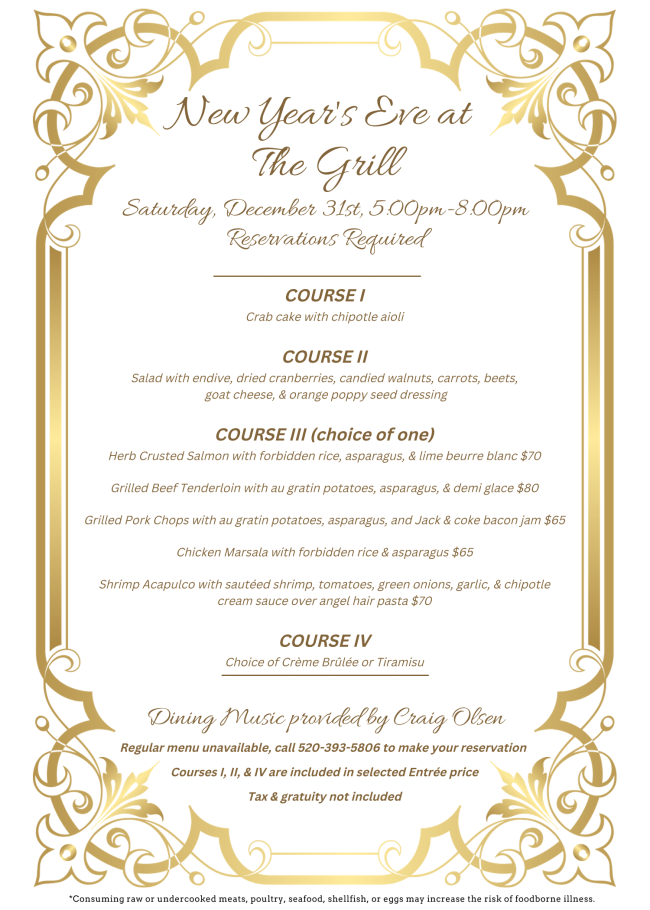 New Year's Eve at The Grill

Saturday, December 31st, 5:00pm-8:00pm
Reservations Required

COURSE I
Crab cake with chipotle aioli

COURSE II
Salad with endive, dried cranberries, candied walnuts, carrots, beets, goat cheese, & orange poppy seed dressing

COURSE III (choice of one)
Herb Crusted Salmon with forbidden rice, asparagus, & lime beurre blanc $70

Grilled Beef Tenderloin with au gratin potatoes, asparagus, & demi glace $80

Grilled Pork Chops with au gratin potatoes, asparagus, and Jack & coke bacon jam $65

Chicken Marsala with forbidden rice & asparagus $65

Shrimp Acapulco with sautéed shrimp, tomatoes, green onions, garlic, & chipotle cream sauce over angel hair pasta $70

COURSE IV
Choice of Crème Brûlée or Tiramisu

Dining Music provided by Craig Olsen

Regular menu unavailable, call 520-393-5806 to make your reservation

Courses I, II, & IV are included in selected Entrée price

Tax & gratuity not included

*Consuming raw or undercooked meats, poultry, seafood, shellfish, or eggs may increase the risk of foodborne illness.